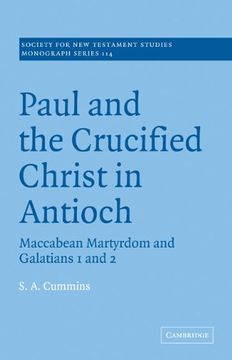 SOCIETY FOR NEW TESTAMENT STUDIES
MONOGRAPH SERIES 114

Paul and the Crucified Christ in Antioch

Maccabean Martyrdom and Galatians 1 and 2

S. A. Cummins

CAMBRIDGE